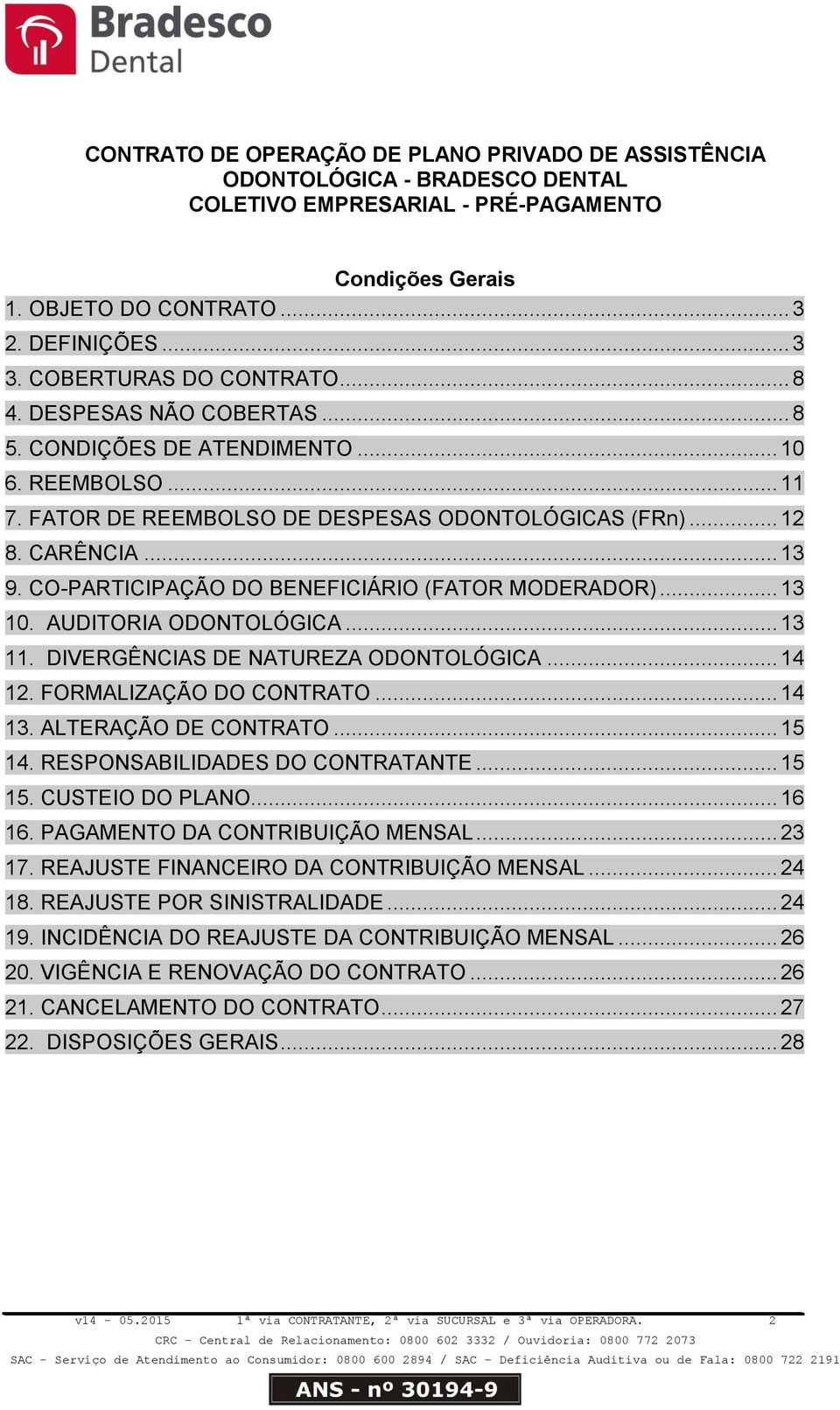 Bradesco Dental

CONTRATO DE OPERAÇÃO DE PLANO PRIVADO DE ASSISTÊNCIA ODONTOLÓGICA - BRADESCO DENTAL COLETIVO EMPRESARIAL - PRÉ-PAGAMENTO

Condições Gerais

1. OBJETO DO CONTRATO ........ 3
2. DEFINIÇÕES ........ 3
3. COBERTURAS DO CONTRATO ........ 8
4. DESPESAS NÃO COBERTAS ........ 8
5. CONDIÇÕES DE ATENDIMENTO ........ 10
6. REEMBOLSO ........ 11
7. FATOR DE REEMBOLSO DE DESPESAS ODONTOLÓGICAS (FRn) ........ 12
8. CARÊNCIA ........ 13
9. CO-PARTICIPAÇÃO DO BENEFICIÁRIO (FATOR MODERADOR) ........ 13
10. AUDITORIA ODONTOLÓGICA ........ 13
11. DIVERGÊNCIAS DE NATUREZA ODONTOLÓGICA ........ 14
12. FORMALIZAÇÃO DO CONTRATO ........ 14
13. ALTERAÇÃO DE CONTRATO ........ 15
14. RESPONSABILIDADES DO CONTRATANTE ........ 15
15. CUSTEIO DO PLANO ........ 16
16. PAGAMENTO DA CONTRIBUIÇÃO MENSAL ........ 23
17. REAJUSTE FINANCEIRO DA CONTRIBUIÇÃO MENSAL ........ 24
18. REAJUSTE POR SINISTRALIDADE ........ 24
19. INCIDÊNCIA DO REAJUSTE DA CONTRIBUIÇÃO MENSAL ........ 26
20. VIGÊNCIA E RENOVAÇÃO DO CONTRATO ........ 26
21. CANCELAMENTO DO CONTRATO ........ 27
22. DISPOSIÇÕES GERAIS ........ 28

v14 - 05.2015 1ª via CONTRATANTE, 2ª via SUCURSAL e 3ª via OPERADORA. 2
CRC - Central de Relacionamento: 0800 602 3332 / Ouvidoria: 0800 772 2073
SAC - Serviço de Atendimento ao Consumidor: 0800 600 2894 / SAC - Deficiência Auditiva ou de Fala: 0800 722 2191
ANS - nº 30194-9